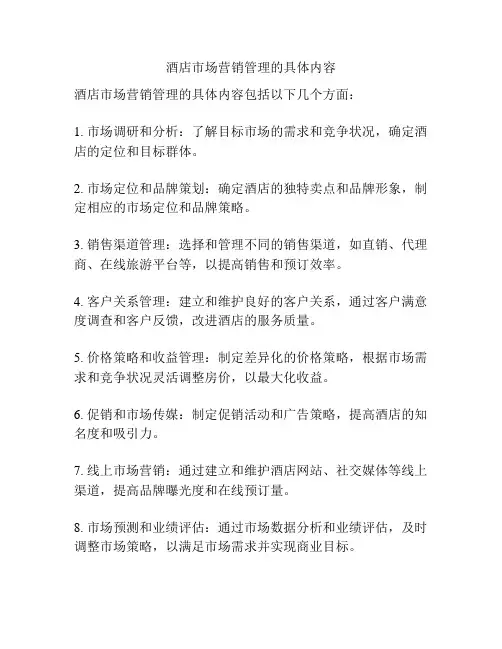 酒店市场营销管理的具体内容

酒店市场营销管理的具体内容包括以下几个方面：

1. 市场调研和分析：了解目标市场的需求和竞争状况，确定酒店的定位和目标群体。

2. 市场定位和品牌策划：确定酒店的独特卖点和品牌形象，制定相应的市场定位和品牌策略。

3. 销售渠道管理：选择和管理不同的销售渠道，如直销、代理商、在线旅游平台等，以提高销售和预订效率。

4. 客户关系管理：建立和维护良好的客户关系，通过客户满意度调查和客户反馈，改进酒店的服务质量。

5. 价格策略和收益管理：制定差异化的价格策略，根据市场需求和竞争状况灵活调整房价，以最大化收益。

6. 促销和市场传媒：制定促销活动和广告策略，提高酒店的知名度和吸引力。

7. 线上市场营销：通过建立和维护酒店网站、社交媒体等线上渠道，提高品牌曝光度和在线预订量。

8. 市场预测和业绩评估：通过市场数据分析和业绩评估，及时调整市场策略，以满足市场需求并实现商业目标。